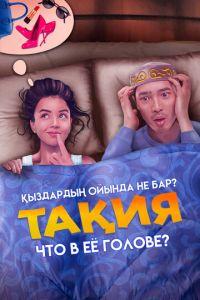 ҚЫЗДАРДЫҢ ОЙЫНДА НЕ БАР?

ТАҚИЯ

ЧТО В ЕЁ ГОЛОВЕ?